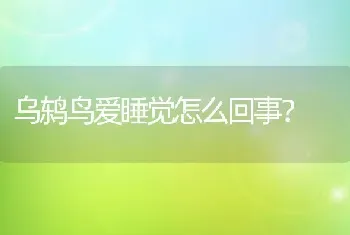 乌鸫鸟爱睡觉怎么回事?